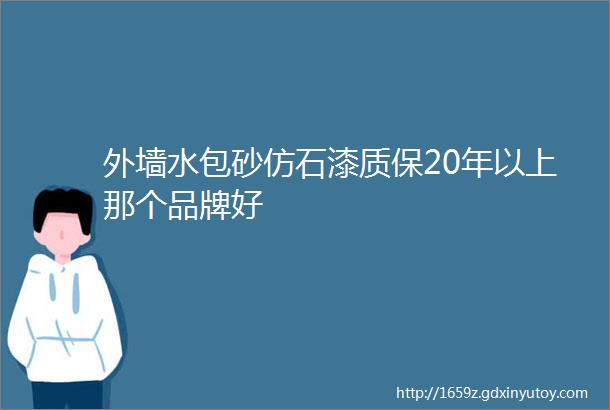 外墙水包砂仿石漆质保20年以上那个品牌好

http://1659z.gdxinyutoy.com